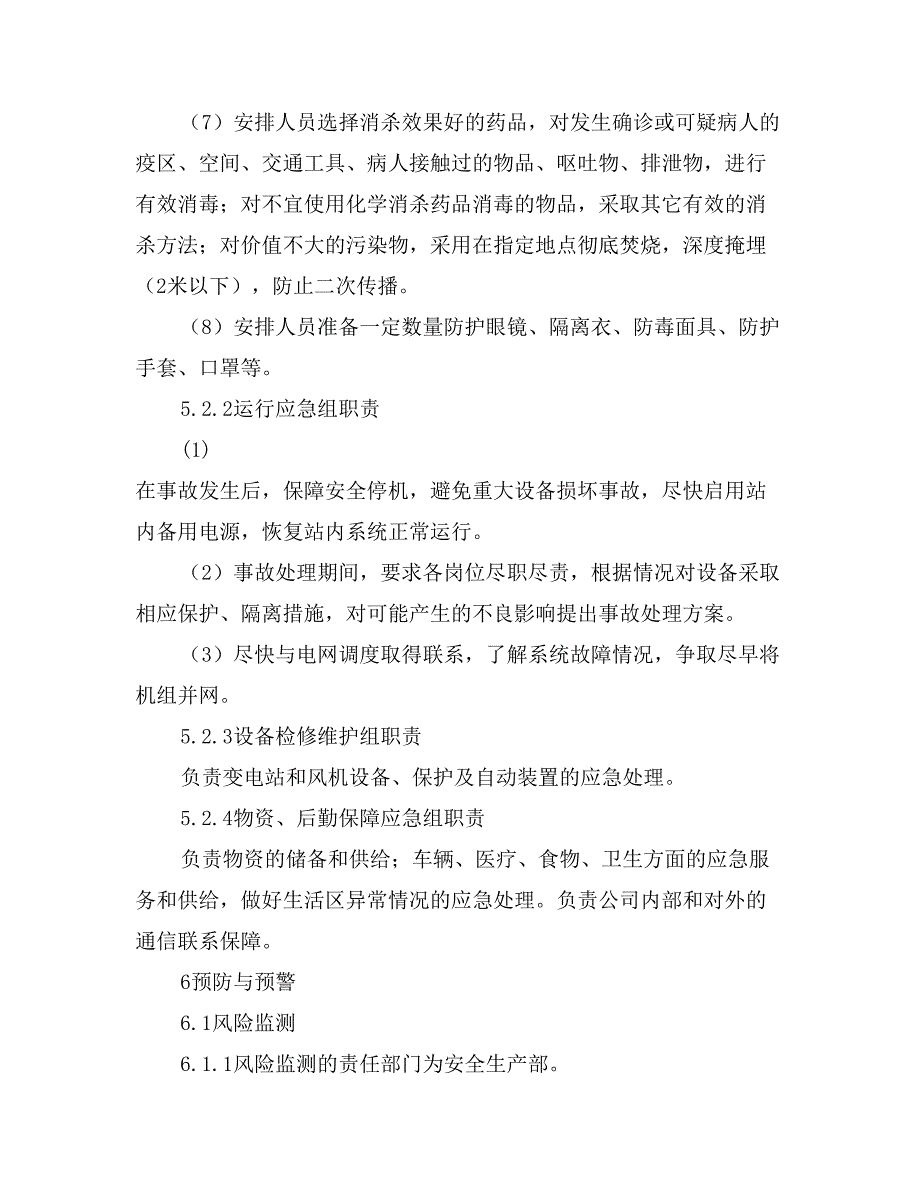 （7）安排人员选择消杀效果好的药品，对发生确诊或可疑病人的疫区、空间、交通工具、病人接触过的物品、呕吐物、排泄物，进行有效消毒；对不宜使用化学消杀药品消毒的物品，采取其它有效的消杀方法；对价值不大的污染物，采用在指定地点彻底焚烧，深度掩埋（2米以下），防止二次传播。

（8）安排人员准备一定数量防护眼镜、隔离衣、防毒面具、防护手套、口罩等。

5.2.2运行应急组职责

（1）

在事故发生后，保障安全停机，避免重大设备损坏事故，尽快启用站内备用电源，恢复站内系统正常运行。

（2）事故处理期间，要求各岗位尽职尽责，根据情况对设备采取相应保护、隔离措施，对可能产生的不良影响提出事故处理方案。

（3）尽快与电网调度取得联系，了解系统故障情况，争取尽早将机组并网。

5.2.3设备检修维护组职责

负责变电站和风机设备、保护及自动装置的应急处理。

5.2.4物资、后勤保障应急组职责

负责物资的储备和供给；车辆、医疗、食物、卫生方面的应急服务和供给，做好生活区异常情况的应急处理。负责公司内部和对外的通信联系保障。

6预防与预警

6.1风险监测

6.1.1风险监测的责任部门为安全生产部。